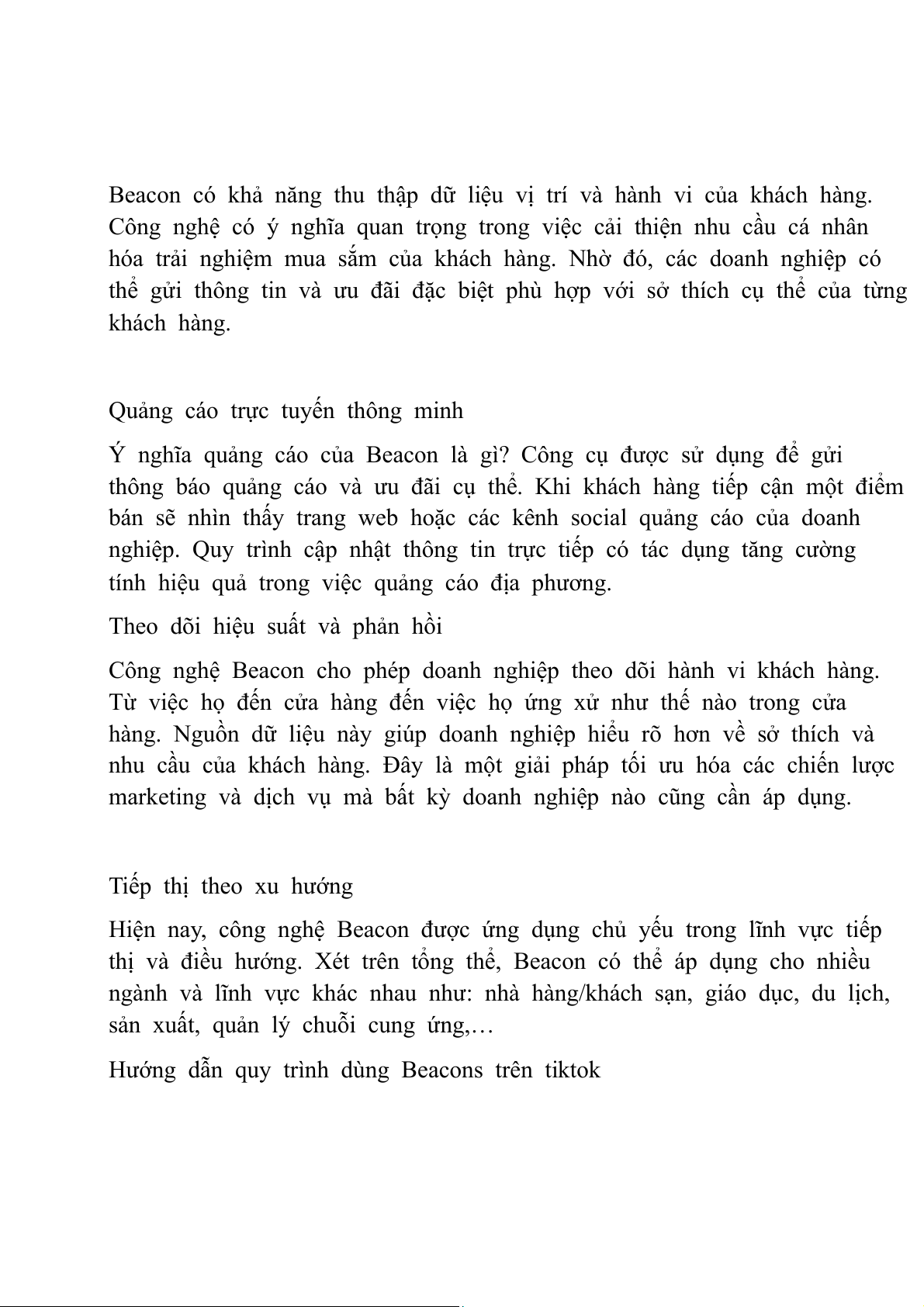 Beacon có khả năng thu thập dữ liệu vị trí và hành vi của khách hàng. Công nghệ có ý nghĩa quan trọng trong việc cải thiện nhu cầu cá nhân hóa trải nghiệm mua sắm của khách hàng. Nhờ đó, các doanh nghiệp có thể gửi thông tin và ưu đãi đặc biệt phù hợp với sở thích cụ thể của từng khách hàng.

Quảng cáo trực tuyến thông minh

Ý nghĩa quảng cáo của Beacon là gì? Công cụ được sử dụng để gửi thông báo quảng cáo và ưu đãi cụ thể. Khi khách hàng tiếp cận một điểm bán sẽ nhìn thấy trang web hoặc các kênh social quảng cáo của doanh nghiệp. Quy trình cập nhật thông tin trực tiếp có tác dụng tăng cường tính hiệu quả trong việc quảng cáo địa phương.

Theo dõi hiệu suất và phản hồi

Công nghệ Beacon cho phép doanh nghiệp theo dõi hành vi khách hàng. Từ việc họ đến cửa hàng đến việc họ ứng xử như thế nào trong cửa hàng. Nguồn dữ liệu này giúp doanh nghiệp hiểu rõ hơn về sở thích và nhu cầu của khách hàng. Đây là một giải pháp tối ưu hóa các chiến lược marketing và dịch vụ mà bất kỳ doanh nghiệp nào cũng cần áp dụng.

Tiếp thị theo xu hướng

Hiện nay, công nghệ Beacon được ứng dụng chủ yếu trong lĩnh vực tiếp thị và điều hướng. Xét trên tổng thể, Beacon có thể áp dụng cho nhiều ngành và lĩnh vực khác nhau như: nhà hàng/khách sạn, giáo dục, du lịch, sản xuất, quản lý chuỗi cung ứng,…

Hướng dẫn quy trình dùng Beacons trên tiktok